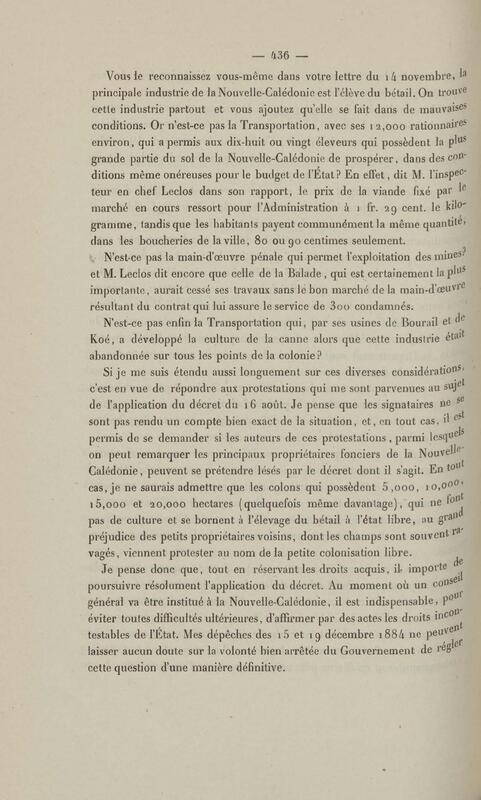 — 436 —

Vous le reconnaissez vous-même dans votre lettre du 14 novembre, la principale industrie de la Nouvelle-Calédonie est l'élève du bétail. On trouve cette industrie partout et vous ajoutez qu'elle se fait dans de mauvaises conditions. Or n'est-ce pas la Transportation, avec ses 12,000 rationnaires environ, qui a permis aux dix-huit ou vingt éleveurs qui possèdent la plus grande partie du sol de la Nouvelle-Calédonie de prospérer, dans des conditions même onéreuses pour le budget de l'État? En effet, dit M. l'inspecteur en chef Leclos dans son rapport, le prix de la viande fixé par le marché en cours ressort pour l'Administration à 1 fr. 29 cent. le kilogramme, tandis que les habitants payent communément la même quantité, dans les boucheries de la ville, 80 ou 90 centimes seulement.

N'est-ce pas la main-d'œuvre pénale qui permet l'exploitation des mines? et M. Leclos dit encore que celle de la Balade, qui est certainement la plus importante, aurait cessé ses travaux sans le bon marché de la main-d'œuvre résultant du contrat qui lui assure le service de 300 condamnés.

N'est-ce pas enfin la Transportation qui, par ses usines de Bourail et de Koé, a développé la culture de la canne alors que cette industrie était abandonnée sur tous les points de la colonie?

Si je me suis étendu aussi longuement sur ces diverses considérations, c'est en vue de répondre aux protestations qui me sont parvenues au sujet de l'application du décret du 16 août. Je pense que les signataires ne se sont pas rendu un compte bien exact de la situation, et, en tout cas, il est permis de se demander si les auteurs de ces protestations, parmi lesquels on peut remarquer les principaux propriétaires fonciers de la Nouvelle-Calédonie, peuvent se prétendre lésés par le décret dont il s'agit. En tout cas, je ne saurais admettre que les colons qui possèdent 5,000, 10,000, 15,000 et 20,000 hectares (quelquefois même davantage), qui ne font pas de culture et se bornent à l'élevage du bétail à l'état libre, au grand préjudice des petits propriétaires voisins, dont les champs sont souvent ravagés, viennent protester au nom de la petite colonisation libre.

Je pense donc que, tout en réservant les droits acquis, il importe de poursuivre résolument l'application du décret. Au moment où un conseil général va être institué à la Nouvelle-Calédonie, il est indispensable, pour éviter toutes difficultés ultérieures, d'affirmer par des actes les droits incontestables de l'État. Mes dépêches des 15 et 19 décembre 1884 ne peuvent laisser aucun doute sur la volonté bien arrêtée du Gouvernement de régler cette question d'une manière définitive.